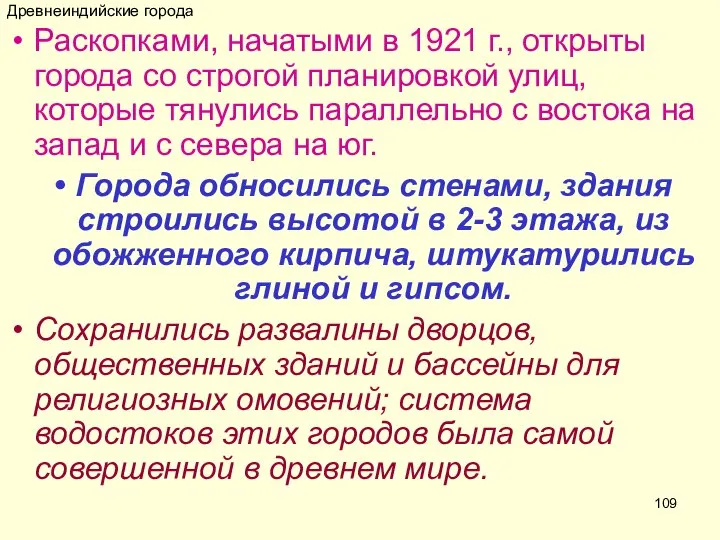 Древнеиндийские города

• Раскопками, начатыми в 1921 г., открыты города со строгой планировкой улиц, которые тянулись параллельно с востока на запад и с севера на юг.

• Города обносились стенами, здания строились высотой в 2-3 этажа, из обожженного кирпича, штукатурились глиной и гипсом.

• Сохранились развалины дворцов, общественных зданий и бассейны для религиозных омовений; система водостоков этих городов была самой совершенной в древнем мире.

109